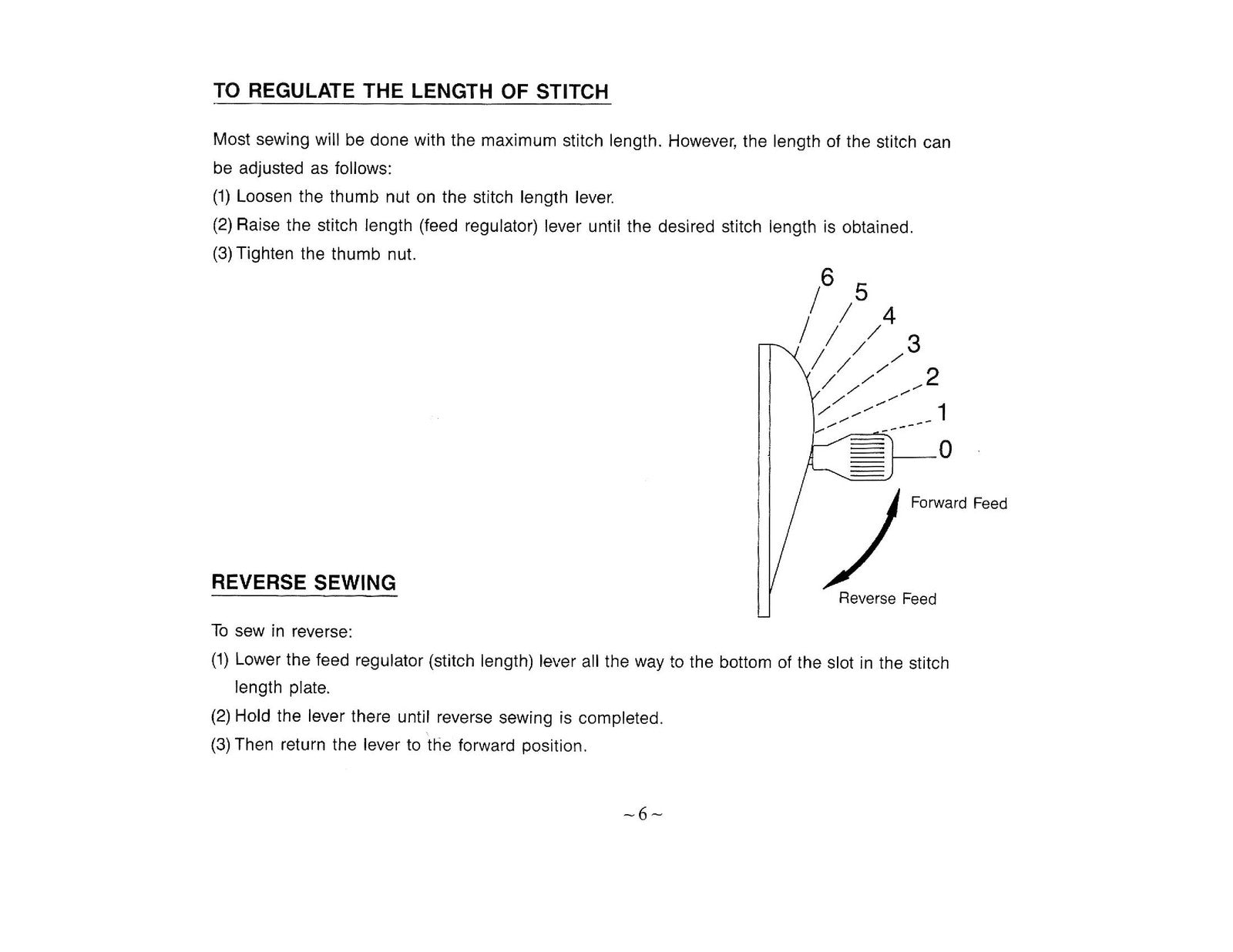 TO REGULATE THE LENGTH OF STITCH

Most sewing will be done with the maximum stitch length. However, the length of the stitch can be adjusted as follows:

(1) Loosen the thumb nut on the stitch length lever.

(2) Raise the stitch length (feed regulator) lever until the desired stitch length is obtained.

(3) Tighten the thumb nut.

6
5
4
3
2
1
0
Forward Feed
Reverse Feed

REVERSE SEWING

To sew in reverse:

(1) Lower the feed regulator (stitch length) lever all the way to the bottom of the slot in the stitch length plate.

(2) Hold the lever there until reverse sewing is completed.

(3) Then return the lever to the forward position.

~6~